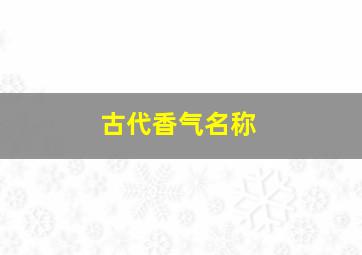 古代香气名称